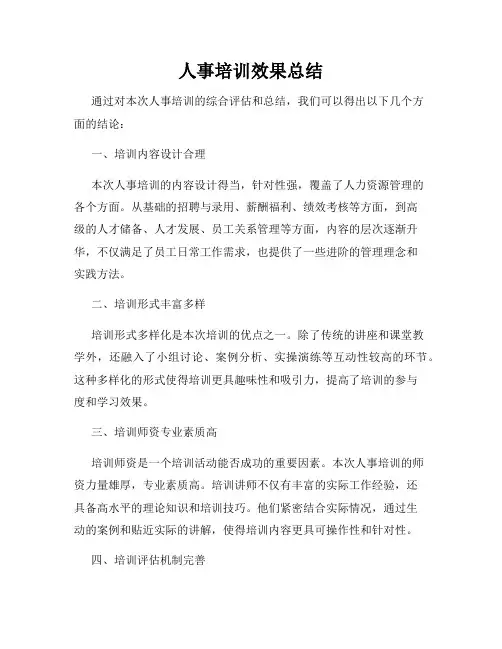 人事培训效果总结

通过对本次人事培训的综合评估和总结，我们可以得出以下几个方面的结论：

一、培训内容设计合理

本次人事培训的内容设计得当，针对性强，覆盖了人力资源管理的各个方面。从基础的招聘与录用、薪酬福利、绩效考核等方面，到高级的人才储备、人才发展、员工关系管理等方面，内容的层次逐渐升华，不仅满足了员工日常工作需求，也提供了一些进阶的管理理念和实践方法。

二、培训形式丰富多样

培训形式多样化是本次培训的优点之一。除了传统的讲座和课堂教学外，还融入了小组讨论、案例分析、实操演练等互动性较高的环节。这种多样化的形式使得培训更具趣味性和吸引力，提高了培训的参与度和学习效果。

三、培训师资专业素质高

培训师资是一个培训活动能否成功的重要因素。本次人事培训的师资力量雄厚，专业素质高。培训讲师不仅有丰富的实际工作经验，还具备高水平的理论知识和培训技巧。他们紧密结合实际情况，通过生动的案例和贴近实际的讲解，使得培训内容更具可操作性和针对性。

四、培训评估机制完善